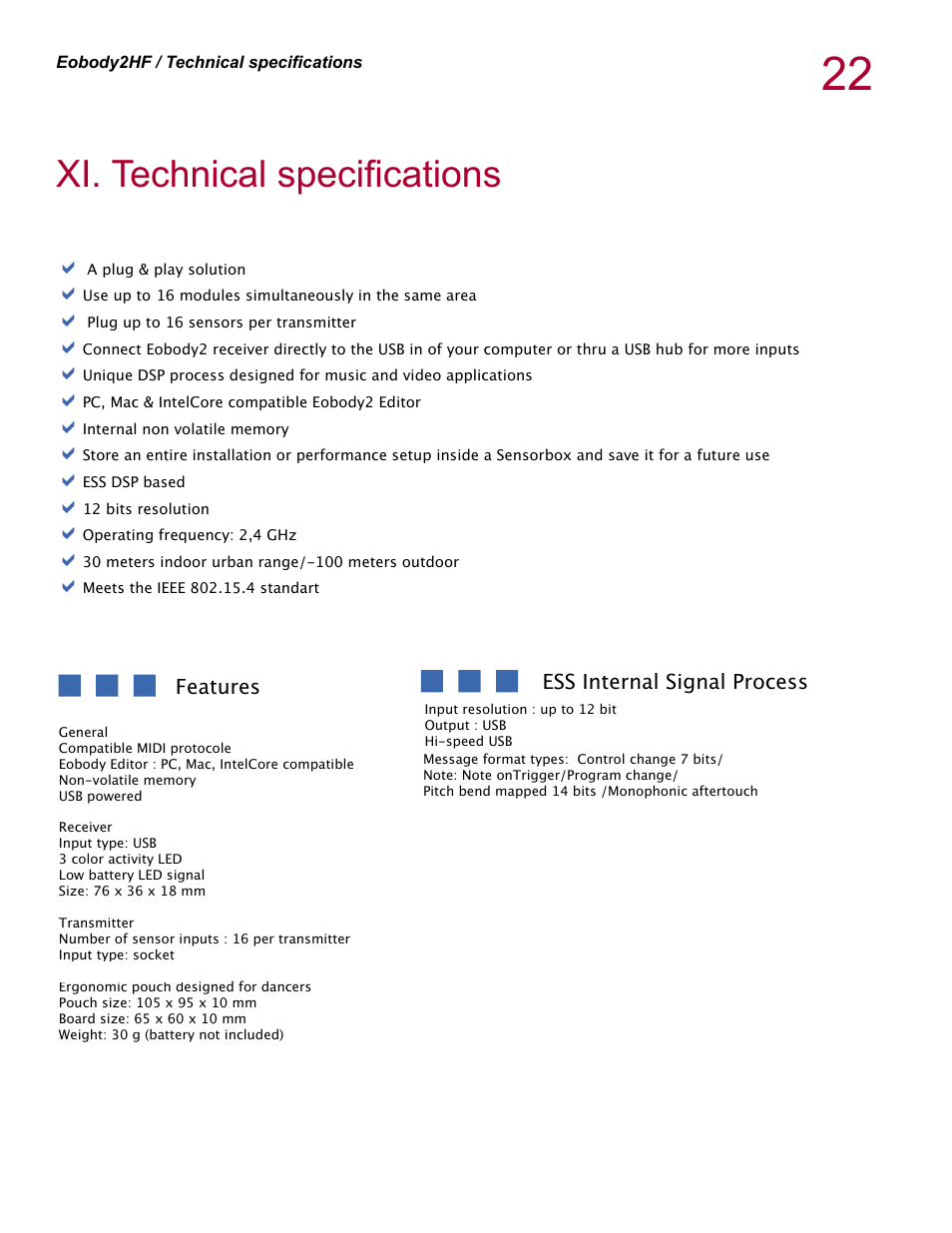 Eobody2HF / Technical specifications

22

XI. Technical specifications

A plug & play solution
Use up to 16 modules simultaneously in the same area
Plug up to 16 sensors per transmitter
Connect Eobody2 receiver directly to the USB in of your computer or thru a USB hub for more inputs
Unique DSP process designed for music and video applications
PC, Mac & IntelCore compatible Eobody2 Editor
Internal non volatile memory
Store an entire installation or performance setup inside a Sensorbox and save it for a future use
ESS DSP based
12 bits resolution
Operating frequency: 2,4 GHz
30 meters indoor urban range/-100 meters outdoor
Meets the IEEE 802.15.4 standart

Features

General
Compatible MIDI protocole
Eobody Editor : PC, Mac, IntelCore compatible
Non-volatile memory
USB powered

Receiver
Input type: USB
3 color activity LED
Low battery LED signal
Size: 76 x 36 x 18 mm

Transmitter
Number of sensor inputs : 16 per transmitter
Input type: socket

Ergonomic pouch designed for dancers
Pouch size: 105 x 95 x 10 mm
Board size: 65 x 60 x 10 mm
Weight: 30 g (battery not included)

ESS Internal Signal Process

Input resolution : up to 12 bit
Output : USB
Hi-speed USB
Message format types: Control change 7 bits/
Note: Note onTrigger/Program change/
Pitch bend mapped 14 bits /Monophonic aftertouch